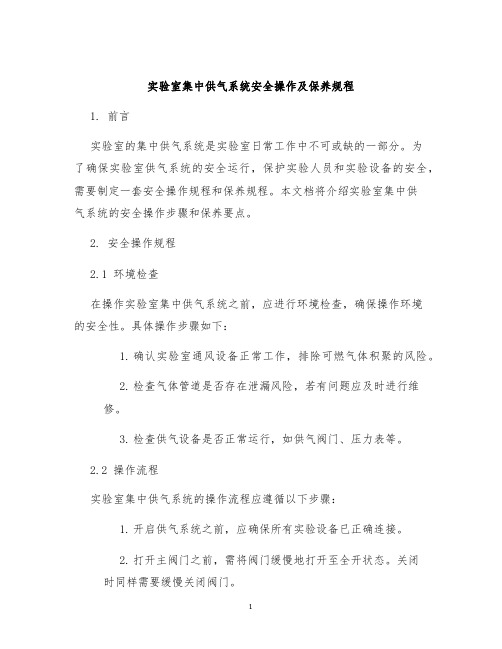 实验室集中供气系统安全操作及保养规程

1. 前言

实验室的集中供气系统是实验室日常工作中不可或缺的一部分。为了确保实验室供气系统的安全运行，保护实验人员和实验设备的安全，需要制定一套安全操作规程和保养规程。本文档将介绍实验室集中供气系统的安全操作步骤和保养要点。

2. 安全操作规程

2.1 环境检查

在操作实验室集中供气系统之前，应进行环境检查，确保操作环境的安全性。具体操作步骤如下：

1. 确认实验室通风设备正常工作，排除可燃气体积聚的风险。

2. 检查气体管道是否存在泄漏风险，若有问题应及时进行维修。

3. 检查供气设备是否正常运行，如供气阀门、压力表等。

2.2 操作流程

实验室集中供气系统的操作流程应遵循以下步骤：

1. 开启供气系统之前，应确保所有实验设备已正确连接。

2. 打开主阀门之前，需将阀门缓慢地打开至全开状态。关闭时同样需要缓慢关闭阀门。

1